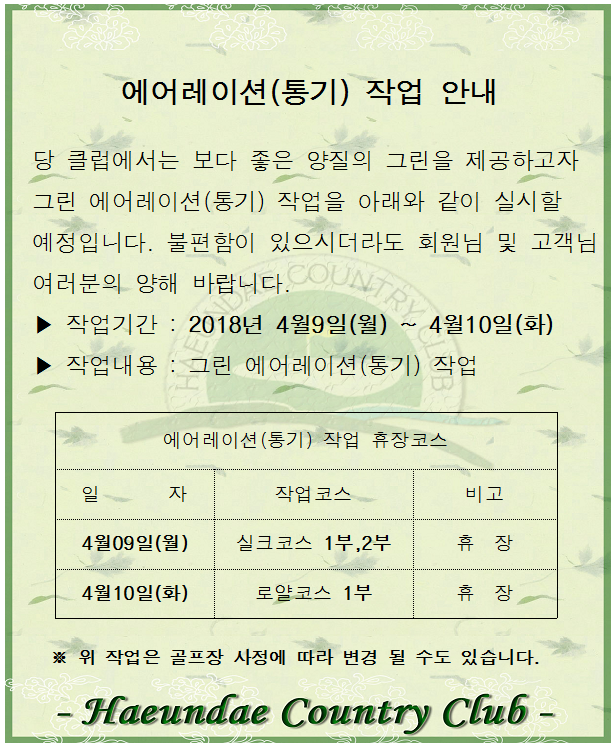 에어레이션(통기) 작업 안내

당 클럽에서는 보다 좋은 양질의 그린을 제공하고자 그린 에어레이션(통기) 작업을 아래와 같이 실시할 예정입니다. 불편함이 있으시더라도 회원님 및 고객님 여러분의 양해 바랍니다.

▶ 작업기간 : 2018년 4월9일(월) ~ 4월10일(화)

▶ 작업내용 : 그린 에어레이션(통기) 작업

| 에어레이션(통기) 작업 휴장코스 | | |
|---|---|---|
| 일 자 | 작업코스 | 비고 |
| 4월09일(월) | 실크코스 1부,2부 | 휴 장 |
| 4월10일(화) | 로얄코스 1부 | 휴 장 |

※ 위 작업은 골프장 사정에 따라 변경 될 수도 있습니다.

- Haeundae Country Club -

HAEUNDAE COUNTRY CLUB